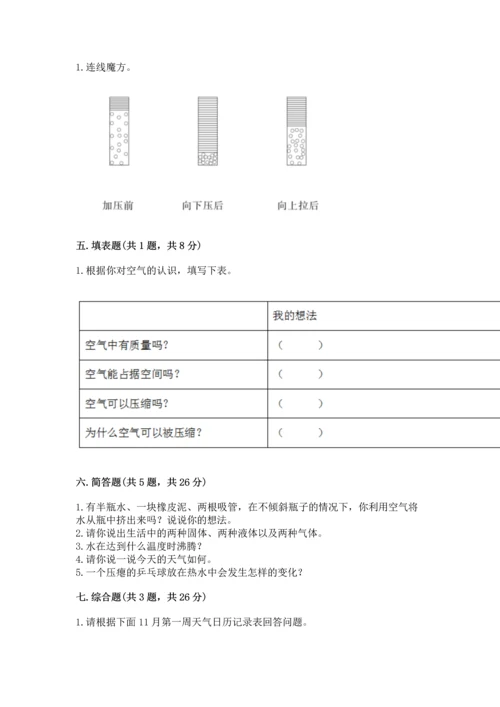 1. 连线魔方。

加压前　　向下压后　　向上拉后

五. 填表题（共 1 题，共 8 分）

1. 根据你对空气的认识，填写下表。

| | 我的想法 |
|---|---|
| 空气中有质量吗？ | （　　） |
| 空气能占据空间吗？ | （　　） |
| 空气可以压缩吗？ | （　　） |
| 为什么空气可以被压缩？ | （　　） |

六. 简答题（共 5 题，共 26 分）

1. 有半瓶水、一块橡皮泥、两根吸管，在不倾斜瓶子的情况下，你利用空气将水从瓶中挤出来吗？说说你的想法。
2. 请你说出生活中的两种固体、两种液体以及两种气体。
3. 水在达到什么温度时沸腾？
4. 请你说一说今天的天气如何。
5. 一个压瘪的乒乓球放在热水中会发生怎样的变化？

七. 综合题（共 3 题，共 26 分）

1. 请根据下面 11 月第一周天气日历记录表回答问题。